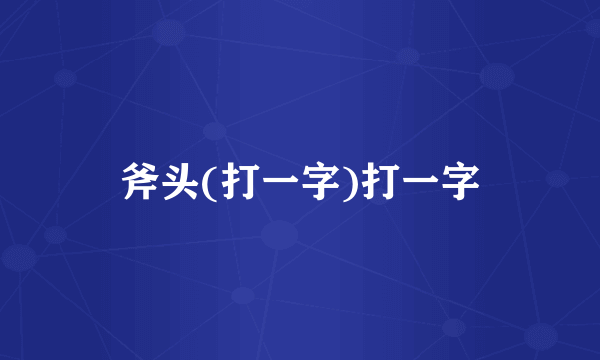 斧头(打一字)打一字